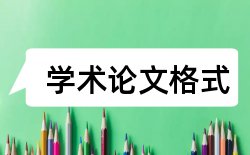 学术论文格式